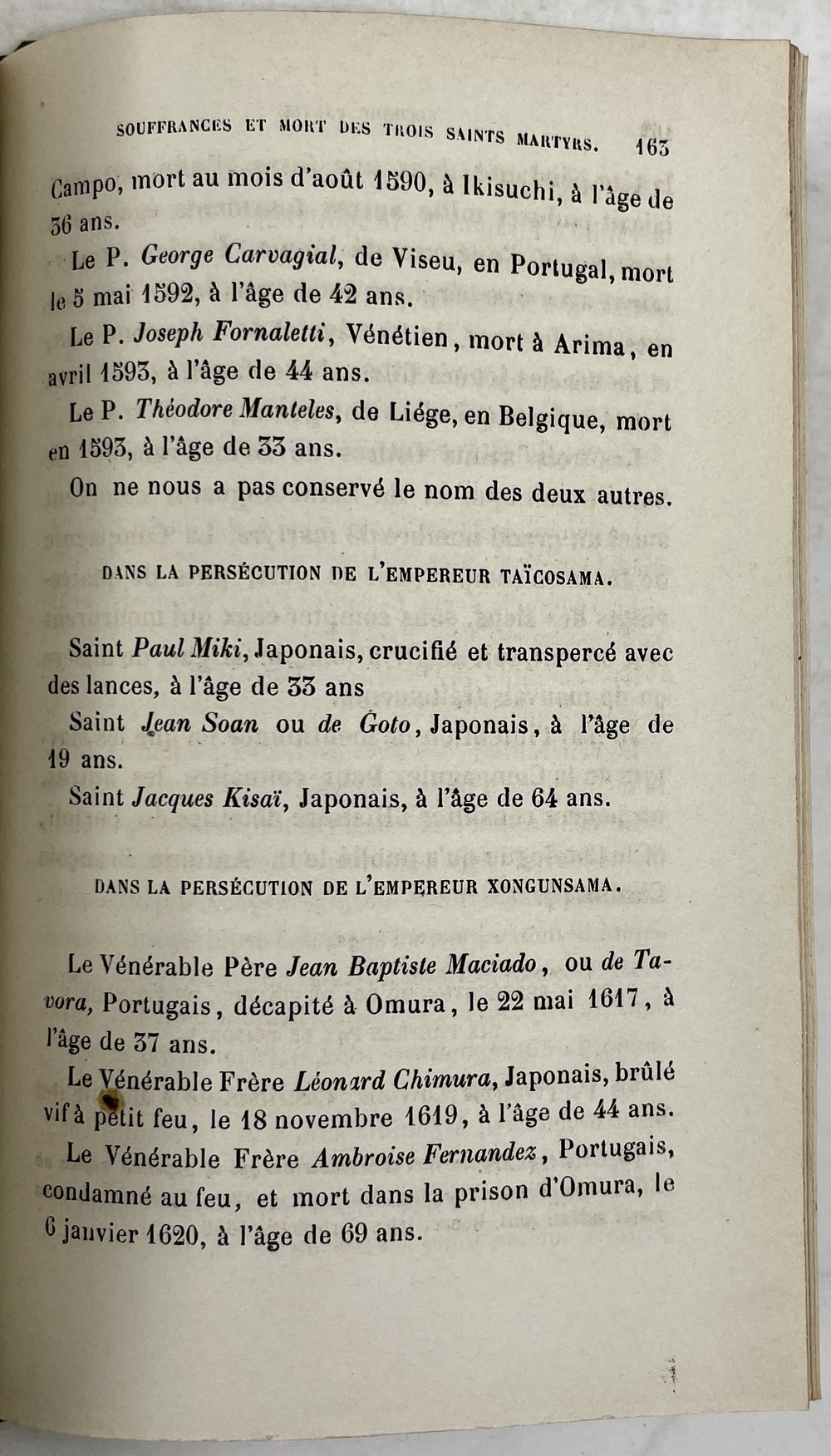 SOUFFRANCES ET MORT DES TROIS SAINTS MARTYRS. 163

Campo, mort au mois d'août 1590, à Ikisuchi, à l'âge de 36 ans.

Le P. *George Carvagial*, de Viseu, en Portugal, mort le 5 mai 1592, à l'âge de 42 ans.

Le P. *Joseph Fornaletti*, Vénétien, mort à Arima, en avril 1593, à l'âge de 44 ans.

Le P. *Théodore Manteles*, de Liége, en Belgique, mort en 1593, à l'âge de 33 ans.

On ne nous a pas conservé le nom des deux autres.

DANS LA PERSÉCUTION DE L'EMPEREUR TAÏCOSAMA.

Saint *Paul Miki*, Japonais, crucifié et transpercé avec des lances, à l'âge de 33 ans

Saint *Jean Soan* ou *de Goto*, Japonais, à l'âge de 19 ans.

Saint *Jacques Kisaï*, Japonais, à l'âge de 64 ans.

DANS LA PERSÉCUTION DE L'EMPEREUR XONGUNSAMA.

Le Vénérable Père *Jean Baptiste Maciado*, ou *de Tavora*, Portugais, décapité à Omura, le 22 mai 1617, à l'âge de 37 ans.

Le Vénérable Frère *Léonard Chimura*, Japonais, brûlé vif à petit feu, le 18 novembre 1619, à l'âge de 44 ans.

Le Vénérable Frère *Ambroise Fernandez*, Portugais, condamné au feu, et mort dans la prison d'Omura, le 6 janvier 1620, à l'âge de 69 ans.